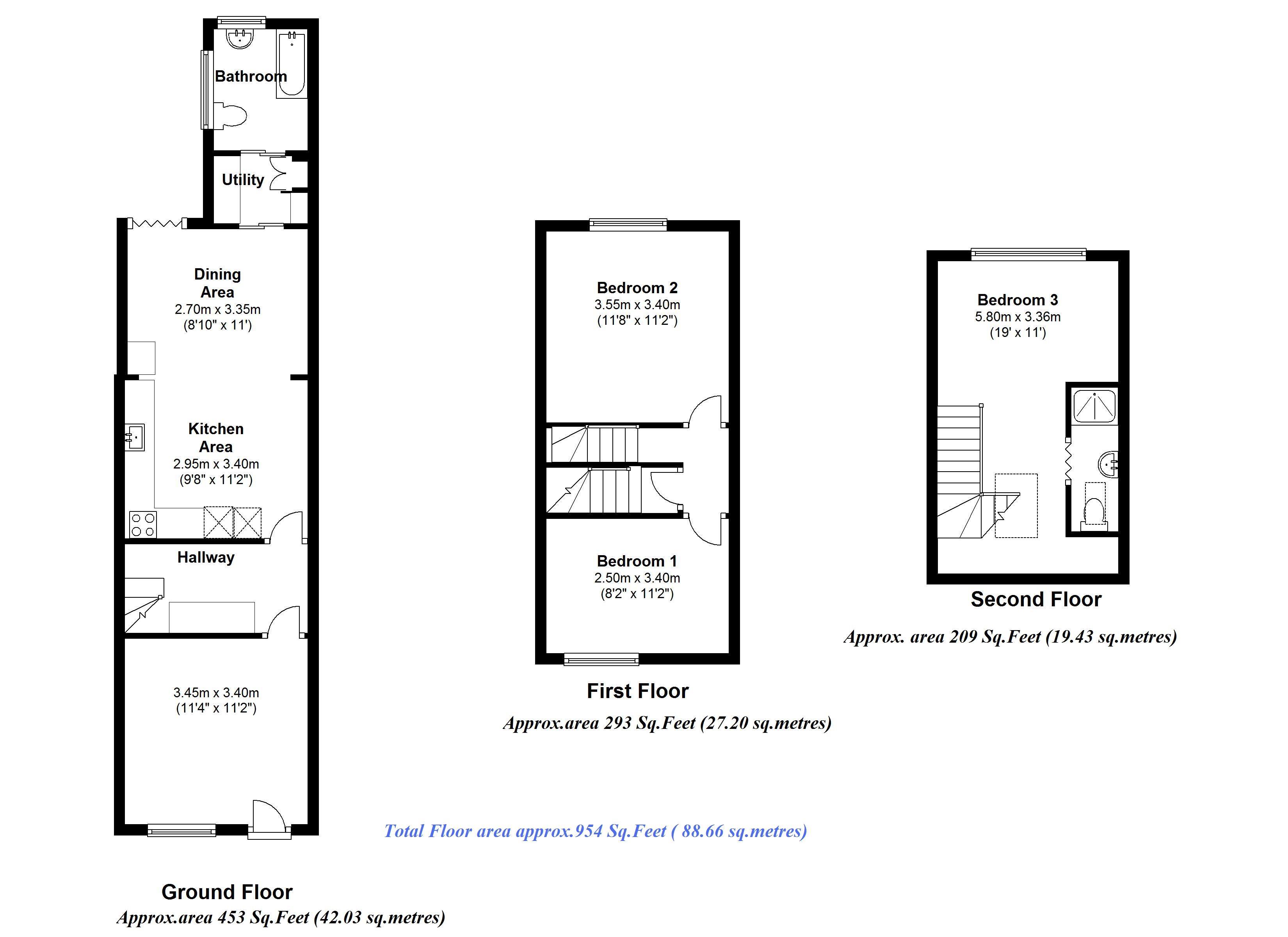 Bathroom

Utility

Dining Area
2.70m x 3.35m
(8'10" x 11')

Kitchen Area
2.95m x 3.40m
(9'8" x 11'2")

Hallway

3.45m x 3.40m
(11'4" x 11'2")

Ground Floor
Approx.area 453 Sq.Feet (42.03 sq.metres)

Bedroom 2
3.55m x 3.40m
(11'8" x 11'2")

Bedroom 1
2.50m x 3.40m
(8'2" x 11'2")

First Floor
Approx.area 293 Sq.Feet (27.20 sq.metres)

Bedroom 3
5.80m x 3.36m
(19' x 11')

Second Floor
Approx. area 209 Sq.Feet (19.43 sq.metres)

Total Floor area approx.954 Sq.Feet ( 88.66 sq.metres)